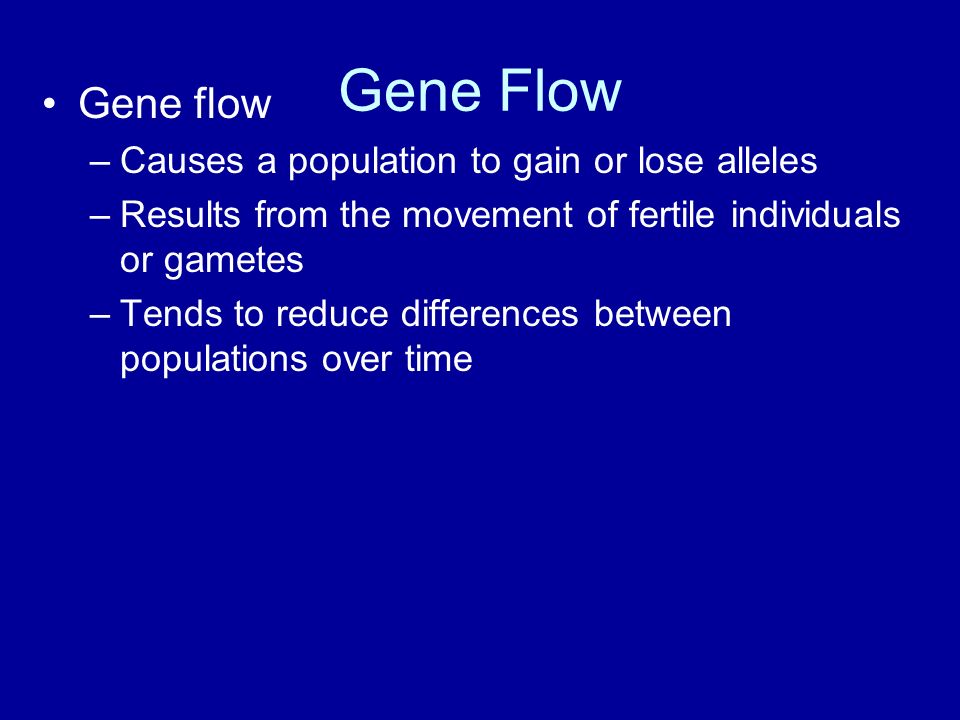 Gene Flow

• Gene flow
– Causes a population to gain or lose alleles
– Results from the movement of fertile individuals or gametes
– Tends to reduce differences between populations over time